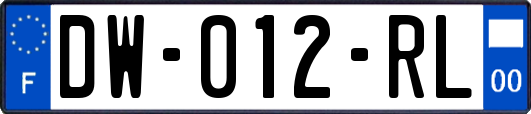 F

DW-012-RL

00